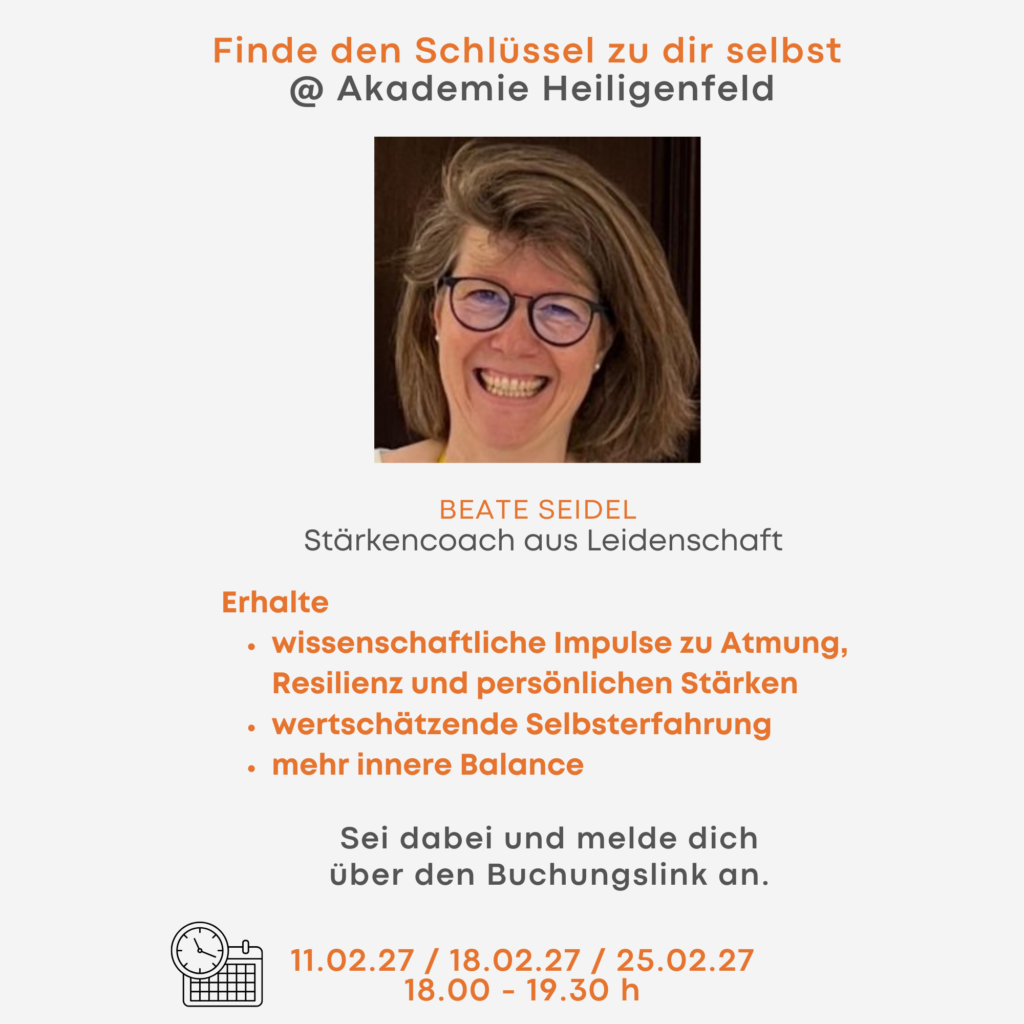 Finde den Schlüssel zu dir selbst
@ Akademie Heiligenfeld

BEATE SEIDEL
Stärkencoach aus Leidenschaft

Erhalte
• wissenschaftliche Impulse zu Atmung, Resilienz und persönlichen Stärken
• wertschätzende Selbsterfahrung
• mehr innere Balance

Sei dabei und melde dich über den Buchungslink an.

11.02.27 / 18.02.27 / 25.02.27
18.00 - 19.30 h